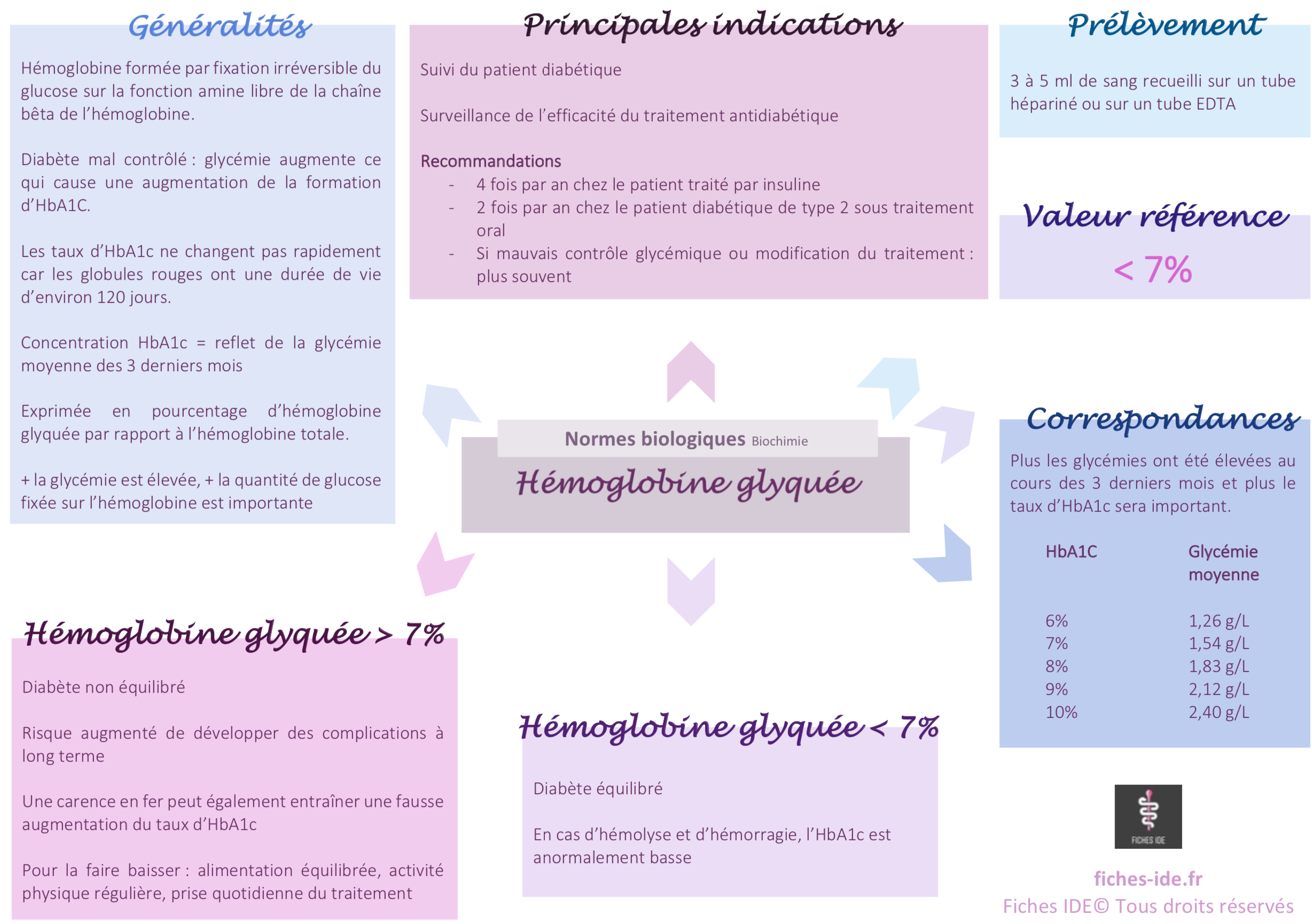 Généralités

Hémoglobine formée par fixation irréversible du glucose sur la fonction amine libre de la chaîne bêta de l'hémoglobine.

Diabète mal contrôlé : glycémie augmente ce qui cause une augmentation de la formation d'HbA1C.

Les taux d'HbA1c ne changent pas rapidement car les globules rouges ont une durée de vie d'environ 120 jours.

Concentration HbA1c = reflet de la glycémie moyenne des 3 derniers mois

Exprimée en pourcentage d'hémoglobine glyquée par rapport à l'hémoglobine totale.

+ la glycémie est élevée, + la quantité de glucose fixée sur l'hémoglobine est importante

Principales indications

Suivi du patient diabétique

Surveillance de l'efficacité du traitement antidiabétique

Recommandations
- 4 fois par an chez le patient traité par insuline
- 2 fois par an chez le patient diabétique de type 2 sous traitement oral
- Si mauvais contrôle glycémique ou modification du traitement : plus souvent

Prélèvement

3 à 5 ml de sang recueilli sur un tube hépariné ou sur un tube EDTA

Valeur référence

< 7%

Normes biologiques Biochimie

Hémoglobine glyquée

Correspondances

Plus les glycémies ont été élevées au cours des 3 derniers mois et plus le taux d'HbA1c sera important.

| HbA1C | Glycémie moyenne |
|---|---|
| 6% | 1,26 g/L |
| 7% | 1,54 g/L |
| 8% | 1,83 g/L |
| 9% | 2,12 g/L |
| 10% | 2,40 g/L |

Hémoglobine glyquée > 7%

Diabète non équilibré

Risque augmenté de développer des complications à long terme

Une carence en fer peut également entraîner une fausse augmentation du taux d'HbA1c

Pour la faire baisser : alimentation équilibrée, activité physique régulière, prise quotidienne du traitement

Hémoglobine glyquée < 7%

Diabète équilibré

En cas d'hémolyse et d'hémorragie, l'HbA1c est anormalement basse

FICHES IDE

fiches-ide.fr
Fiches IDE© Tous droits réservés